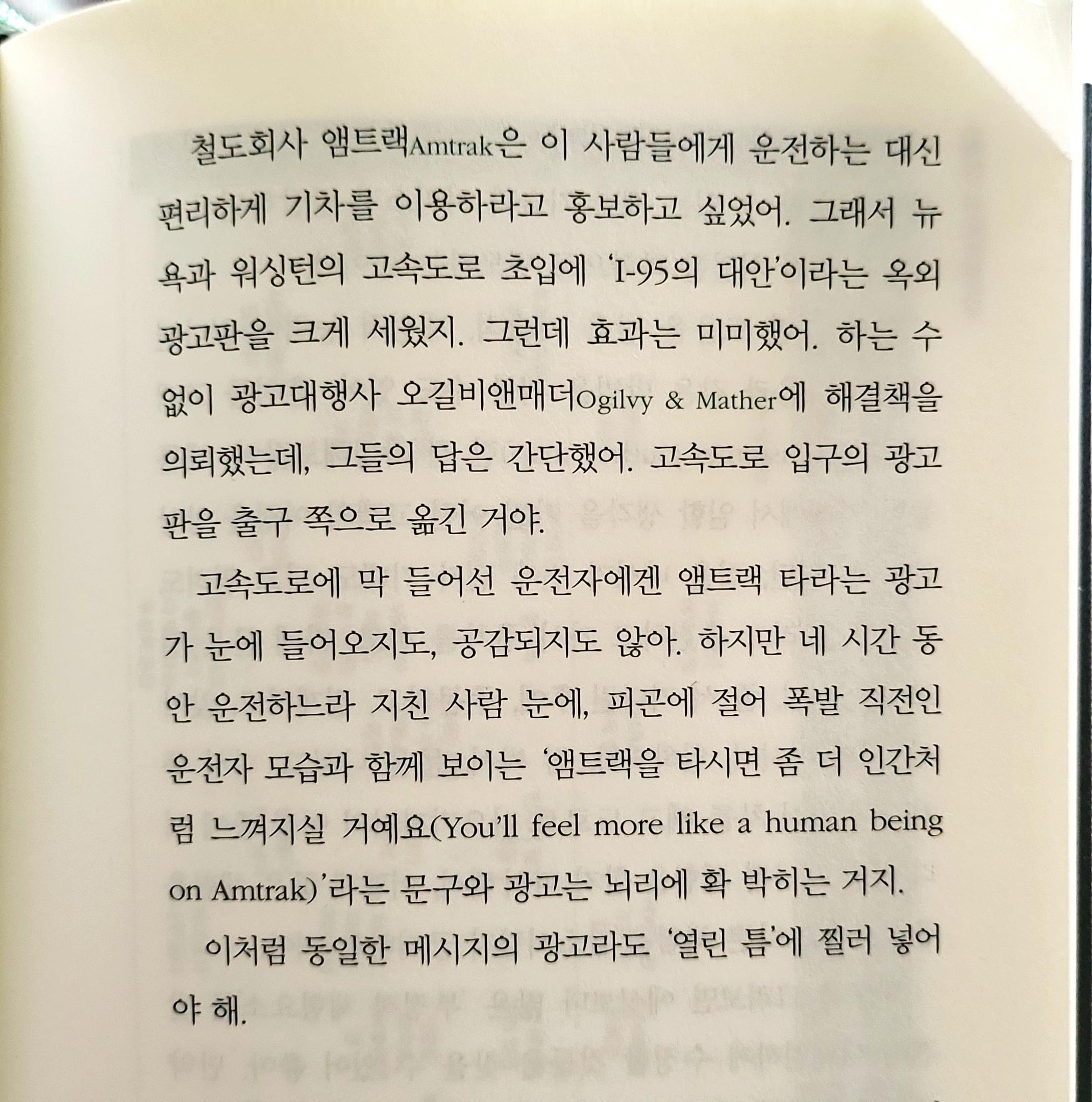 철도회사 앰트랙Amtrak은 이 사람들에게 운전하는 대신 편리하게 기차를 이용하라고 홍보하고 싶었어. 그래서 뉴욕과 워싱턴의 고속도로 초입에 'I-95의 대안'이라는 옥외 광고판을 크게 세웠지. 그런데 효과는 미미했어. 하는 수 없이 광고대행사 오길비앤매더Ogilvy & Mather에 해결책을 의뢰했는데, 그들의 답은 간단했어. 고속도로 입구의 광고판을 출구 쪽으로 옮긴 거야.

고속도로에 막 들어선 운전자에겐 앰트랙 타라는 광고가 눈에 들어오지도, 공감되지도 않아. 하지만 네 시간 동안 운전하느라 지친 사람 눈에, 피곤에 절어 폭발 직전인 운전자 모습과 함께 보이는 '앰트랙을 타시면 좀 더 인간처럼 느껴지실 거예요(You'll feel more like a human being on Amtrak)'라는 문구와 광고는 뇌리에 확 박히는 거지.

이처럼 동일한 메시지의 광고라도 '열린 틈'에 찔러 넣어야 해.